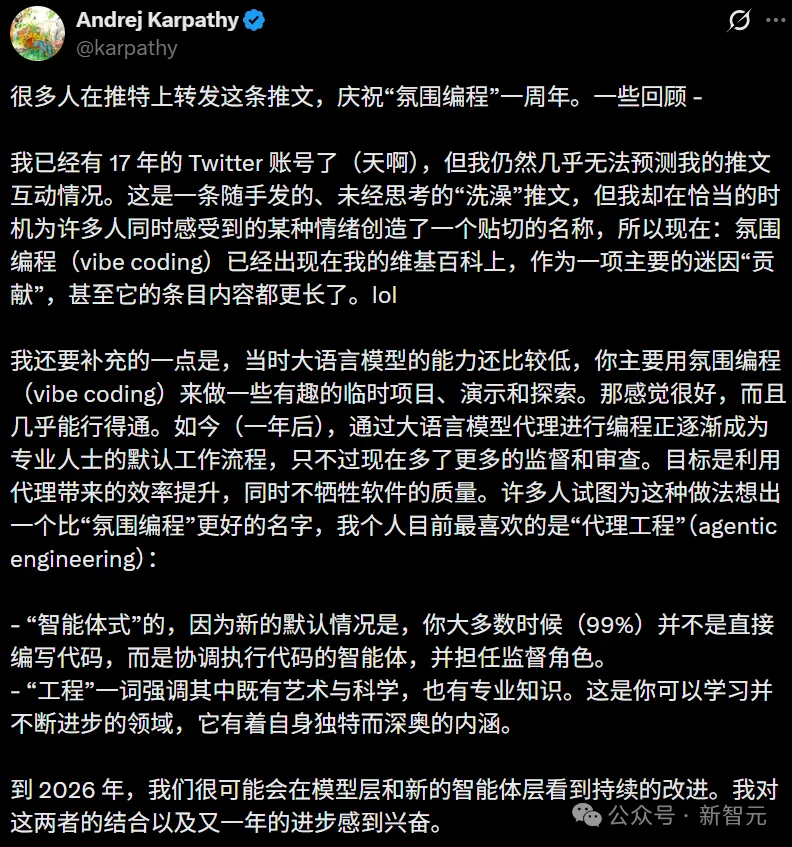 Andrej Karpathy
@karpathy

很多人在推特上转发这条推文，庆祝“氛围编程”一周年。一些回顾 -

我已经有 17 年的 Twitter 账号了（天啊），但我仍然几乎无法预测我的推文互动情况。这是一条随手发的、未经思考的“洗澡”推文，但我却在恰当的时机为许多人同时感受到的某种情绪创造了一个贴切的名称，所以现在：氛围编程（vibe coding）已经出现在我的维基百科上，作为一项主要的迷因“贡献”，甚至它的条目内容都更长了。lol

我还要补充的一点是，当时大语言模型的能力还比较低，你主要用氛围编程（vibe coding）来做一些有趣的临时项目、演示和探索。那感觉很好，而且几乎能行得通。如今（一年后），通过大语言模型代理进行编程正逐渐成为专业人士的默认工作流程，只不过现在多了更多的监督和审查。目标是利用代理带来的效率提升，同时不牺牲软件的质量。许多人试图为这种做法想出一个比“氛围编程”更好的名字，我个人目前最喜欢的是“代理工程”（agentic engineering）：

- “智能体式”的，因为新的默认情况是，你大多数时候（99%）并不是直接编写代码，而是协调执行代码的智能体，并担任监督角色。
- “工程”一词强调其中既有艺术与科学，也有专业知识。这是你可以学习并不断进步的领域，它有着自身独特而深奥的内涵。

到 2026 年，我们很可能会在模型层和新的智能体层看到持续的改进。我对这两者的结合以及又一年的进步感到兴奋。

公众号 · 新智元